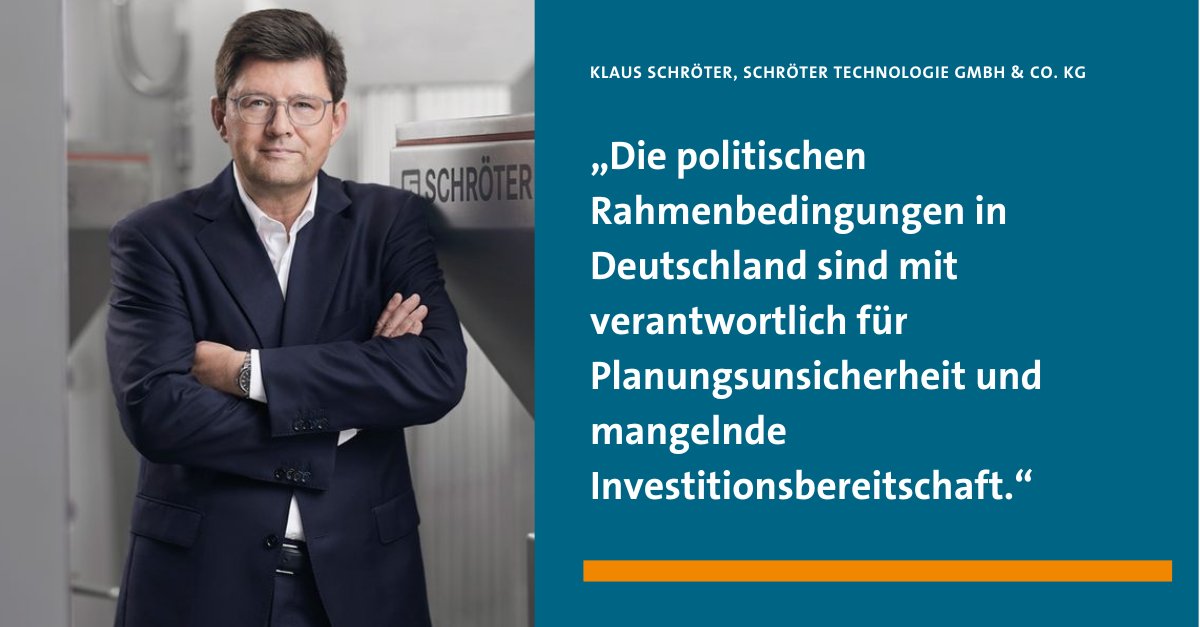 SCHRÖTER

KLAUS SCHRÖTER, SCHRÖTER TECHNOLOGIE GMBH & CO. KG

„Die politischen Rahmenbedingungen in Deutschland sind mit verantwortlich für Planungsunsicherheit und mangelnde Investitionsbereitschaft.“